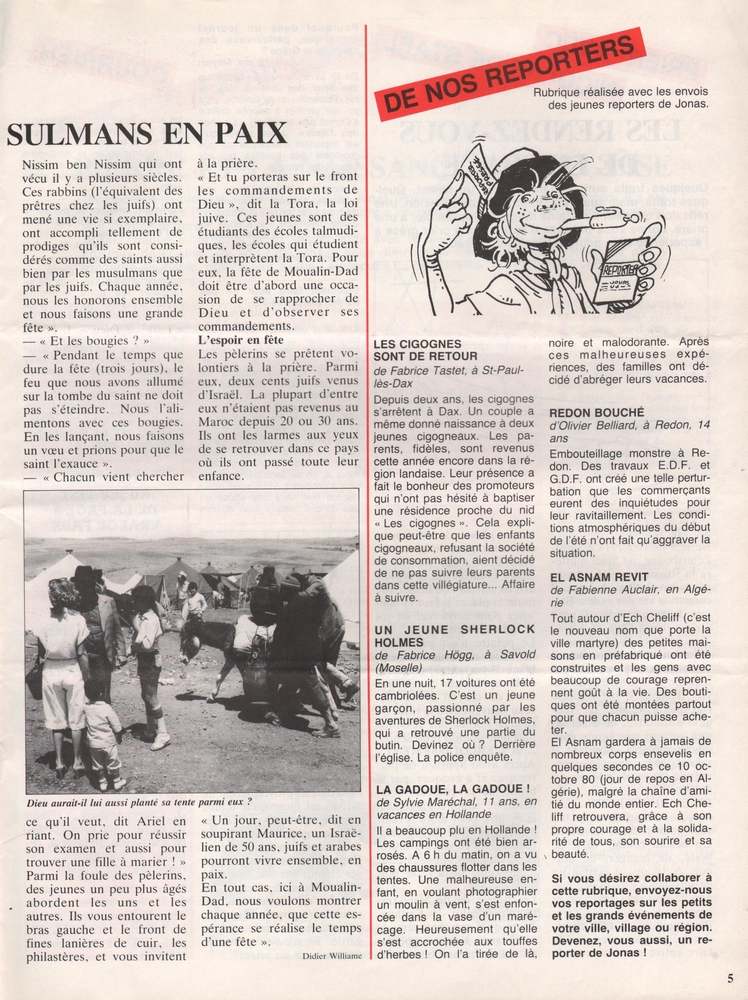 SULMANS EN PAIX

Nissim ben Nissim qui ont vécu il y a plusieurs siècles. Ces rabbins (l'équivalent des prêtres chez les juifs) ont mené une vie si exemplaire, ont accompli tellement de prodiges qu'ils sont considérés comme des saints aussi bien par les musulmans que par les juifs. Chaque année, nous les honorons ensemble et nous faisons une grande fête ».
— « Et les bougies ? »
— « Pendant le temps que dure la fête (trois jours), le feu que nous avons allumé sur la tombe du saint ne doit pas s'éteindre. Nous l'alimentons avec ces bougies. En les lançant, nous faisons un vœu et prions pour que le saint l'exauce ».
— « Chacun vient chercher à la prière.
« Et tu porteras sur le front les commandements de Dieu », dit la Tora, la loi juive. Ces jeunes sont des étudiants des écoles talmudiques, les écoles qui étudient et interprètent la Tora. Pour eux, la fête de Moualin-Dad doit être d'abord une occasion de se rapprocher de Dieu et d'observer ses commandements.

L'espoir en fête
Les pèlerins se prêtent volontiers à la prière. Parmi eux, deux cents juifs venus d'Israël. La plupart d'entre eux n'étaient pas revenus au Maroc depuis 20 ou 30 ans. Ils ont les larmes aux yeux de se retrouver dans ce pays où ils ont passé toute leur enfance.

Dieu aurait-il lui aussi planté sa tente parmi eux ?

ce qu'il veut, dit Ariel en riant. On prie pour réussir son examen et aussi pour trouver une fille à marier ! » Parmi la foule des pèlerins, des jeunes un peu plus âgés abordent les uns et les autres. Ils vous entourent le bras gauche et le front de fines lanières de cuir, les philastères, et vous invitent
« Un jour, peut-être, dit en soupirant Maurice, un Israëlien de 50 ans, juifs et arabes pourront vivre ensemble, en paix.
En tout cas, ici à Moualin-Dad, nous voulons montrer chaque année, que cette espérance se réalise le temps d'une fête ».
Didier Williame

DE NOS REPORTERS
Rubrique réalisée avec les envois des jeunes reporters de Jonas.

REPORTER

LES CIGOGNES SONT DE RETOUR
de Fabrice Tastet, à St-Paul-lès-Dax
Depuis deux ans, les cigognes s'arrêtent à Dax. Un couple a même donné naissance à deux jeunes cigogneaux. Les parents, fidèles, sont revenus cette année encore dans la région landaise. Leur présence a fait le bonheur des promoteurs qui n'ont pas hésité à baptiser une résidence proche du nid « Les cigognes ». Cela explique peut-être que les enfants cigogneaux, refusant la société de consommation, aient décidé de ne pas suivre leurs parents dans cette villégiature... Affaire à suivre.

UN JEUNE SHERLOCK HOLMES
de Fabrice Högg, à Savold (Moselle)
En une nuit, 17 voitures ont été cambriolées. C'est un jeune garçon, passionné par les aventures de Sherlock Holmes, qui a retrouvé une partie du butin. Devinez où ? Derrière l'église. La police enquête.

LA GADOUE, LA GADOUE !
de Sylvie Maréchal, 11 ans, en vacances en Hollande
Il a beaucoup plu en Hollande ! Les campings ont été bien arrosés. A 6 h du matin, on a vu des chaussures flotter dans les tentes. Une malheureuse enfant, en voulant photographier un moulin à vent, s'est enfoncée dans la vase d'un marécage. Heureusement qu'elle s'est accrochée aux touffes d'herbes ! On l'a tirée de là, noire et malodorante. Après ces malheureuses expériences, des familles ont décidé d'abréger leurs vacances.

REDON BOUCHÉ
d'Olivier Belliard, à Redon, 14 ans
Embouteillage monstre à Redon. Des travaux E.D.F. et G.D.F. ont créé une telle perturbation que les commerçants eurent des inquiétudes pour leur ravitaillement. Les conditions atmosphériques du début de l'été n'ont fait qu'aggraver la situation.

EL ASNAM REVIT
de Fabienne Auclair, en Algérie
Tout autour d'Ech Cheliff (c'est le nouveau nom que porte la ville martyre) des petites maisons en préfabriqué ont été construites et les gens avec beaucoup de courage reprennent goût à la vie. Des boutiques ont été montées partout pour que chacun puisse acheter.
El Asnam gardera à jamais de nombreux corps ensevelis en quelques secondes ce 10 octobre 80 (jour de repos en Algérie), malgré la chaîne d'amitié du monde entier. Ech Cheliff retrouvera, grâce à son propre courage et à la solidarité de tous, son sourire et sa beauté.

Si vous désirez collaborer à cette rubrique, envoyez-nous vos reportages sur les petits et les grands événements de votre ville, village ou région. Devenez, vous aussi, un reporter de Jonas !

5